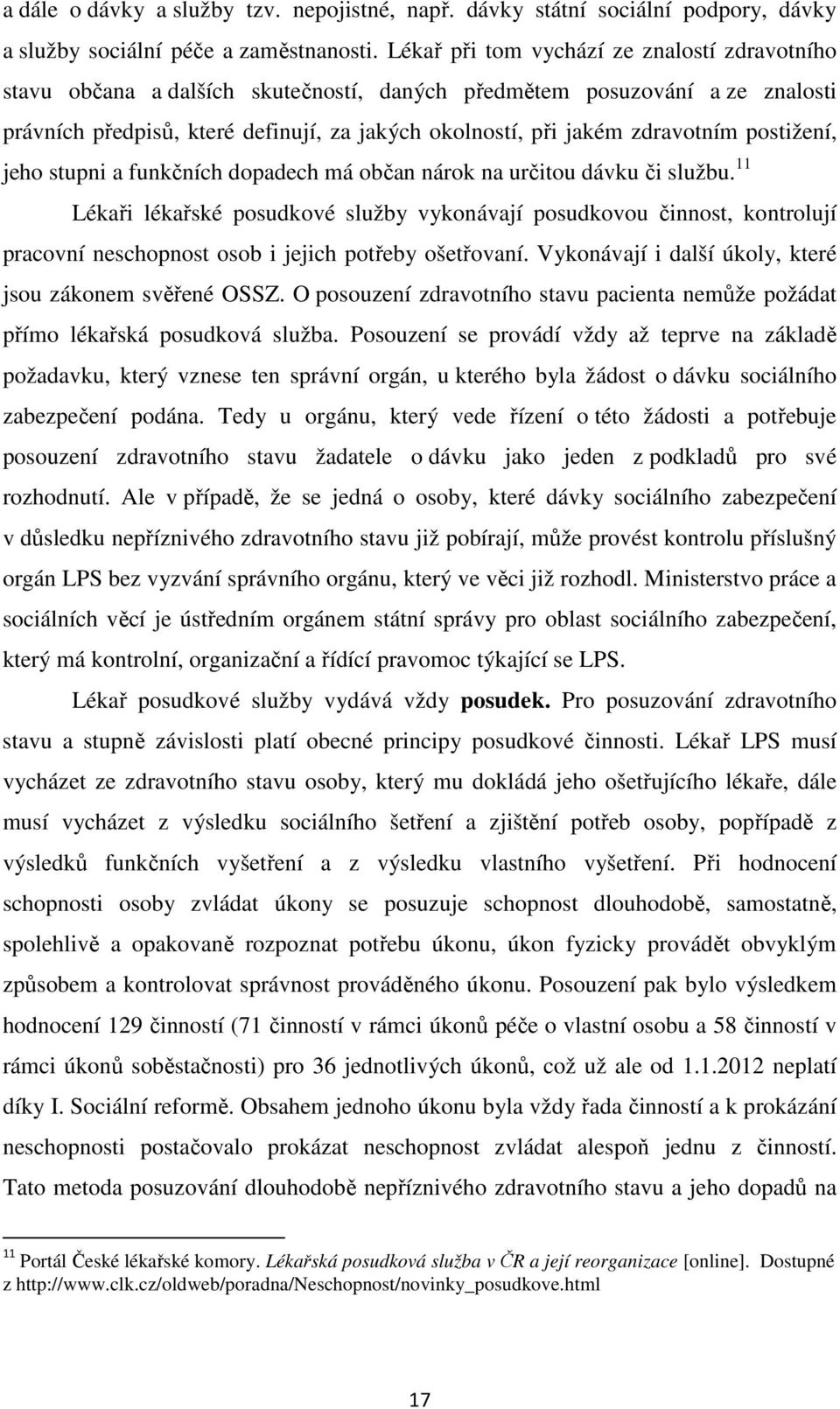 a dále o dávky a služby tzv. nepojistné, např. dávky státní sociální podpory, dávky a služby sociální péče a zaměstnanosti. Lékař při tom vychází ze znalostí zdravotního stavu občana a dalších skutečností, daných předmětem posuzování a ze znalosti právních předpisů, které definují, za jakých okolností, při jakém zdravotním postižení, jeho stupni a funkčních dopadech má občan nárok na určitou dávku či službu.$^{11}$

Lékaři lékařské posudkové služby vykonávají posudkovou činnost, kontrolují pracovní neschopnost osob i jejich potřeby ošetřovaní. Vykonávají i další úkoly, které jsou zákonem svěřené OSSZ. O posouzení zdravotního stavu pacienta nemůže požádat přímo lékařská posudková služba. Posouzení se provádí vždy až teprve na základě požadavku, který vznese ten správní orgán, u kterého byla žádost o dávku sociálního zabezpečení podána. Tedy u orgánu, který vede řízení o této žádosti a potřebuje posouzení zdravotního stavu žadatele o dávku jako jeden z podkladů pro své rozhodnutí. Ale v případě, že se jedná o osoby, které dávky sociálního zabezpečení v důsledku nepříznivého zdravotního stavu již pobírají, může provést kontrolu příslušný orgán LPS bez vyzvání správního orgánu, který ve věci již rozhodl. Ministerstvo práce a sociálních věcí je ústředním orgánem státní správy pro oblast sociálního zabezpečení, který má kontrolní, organizační a řídící pravomoc týkající se LPS.

Lékař posudkové služby vydává vždy posudek. Pro posuzování zdravotního stavu a stupně závislosti platí obecné principy posudkové činnosti. Lékař LPS musí vycházet ze zdravotního stavu osoby, který mu dokládá jeho ošetřujícího lékaře, dále musí vycházet z výsledku sociálního šetření a zjištění potřeb osoby, popřípadě z výsledků funkčních vyšetření a z výsledku vlastního vyšetření. Při hodnocení schopnosti osoby zvládat úkony se posuzuje schopnost dlouhodobě, samostatně, spolehlivě a opakovaně rozpoznat potřebu úkonu, úkon fyzicky provádět obvyklým způsobem a kontrolovat správnost prováděného úkonu. Posouzení pak bylo výsledkem hodnocení 129 činností (71 činností v rámci úkonů péče o vlastní osobu a 58 činností v rámci úkonů soběstačnosti) pro 36 jednotlivých úkonů, což už ale od 1.1.2012 neplatí díky I. Sociální reformě. Obsahem jednoho úkonu byla vždy řada činností a k prokázání neschopnosti postačovalo prokázat neschopnost zvládat alespoň jednu z činností. Tato metoda posuzování dlouhodobě nepříznivého zdravotního stavu a jeho dopadů na

$^{11}$ Portál České lékařské komory. Lékařská posudková služba v ČR a její reorganizace [online]. Dostupné z http://www.clk.cz/oldweb/poradna/Neschopnost/novinky_posudkove.html

17